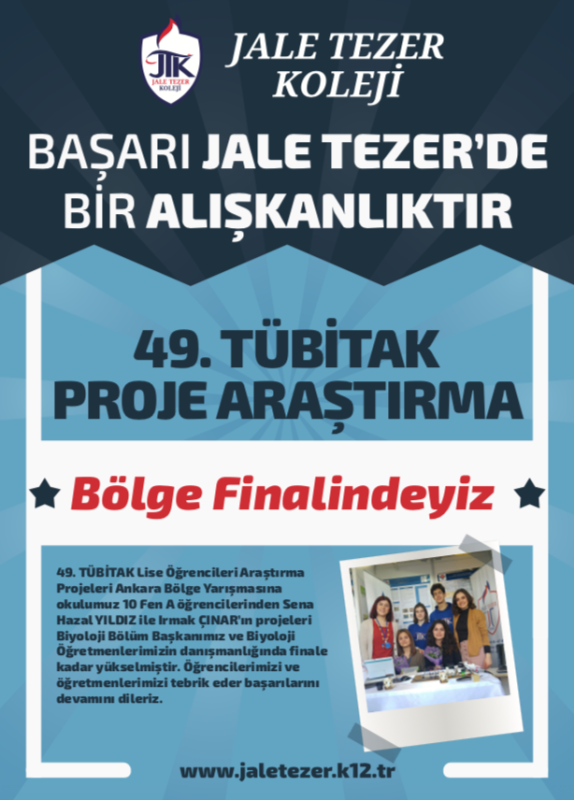 JTK
JALE TEZER
KOLEJİ

JALE TEZER
KOLEJİ

BAŞARI JALE TEZER'DE
BİR ALIŞKANLIKTIR

49. TÜBİTAK
PROJE ARAŞTIRMA

Bölge Finalindeyiz

49. TÜBİTAK Lise Öğrencileri Araştırma Projeleri Ankara Bölge Yarışmasına okulumuz 10 Fen A öğrencilerinden Sena Hazal YILDIZ ile Irmak ÇINAR'ın projeleri Biyoloji Bölüm Başkanımız ve Biyoloji Öğretmenlerimizin danışmanlığında finale kadar yükselmiştir. Öğrencilerimizi ve öğretmenlerimizi tebrik eder başarılarını devamını dileriz.

www.jaletezer.k12.tr